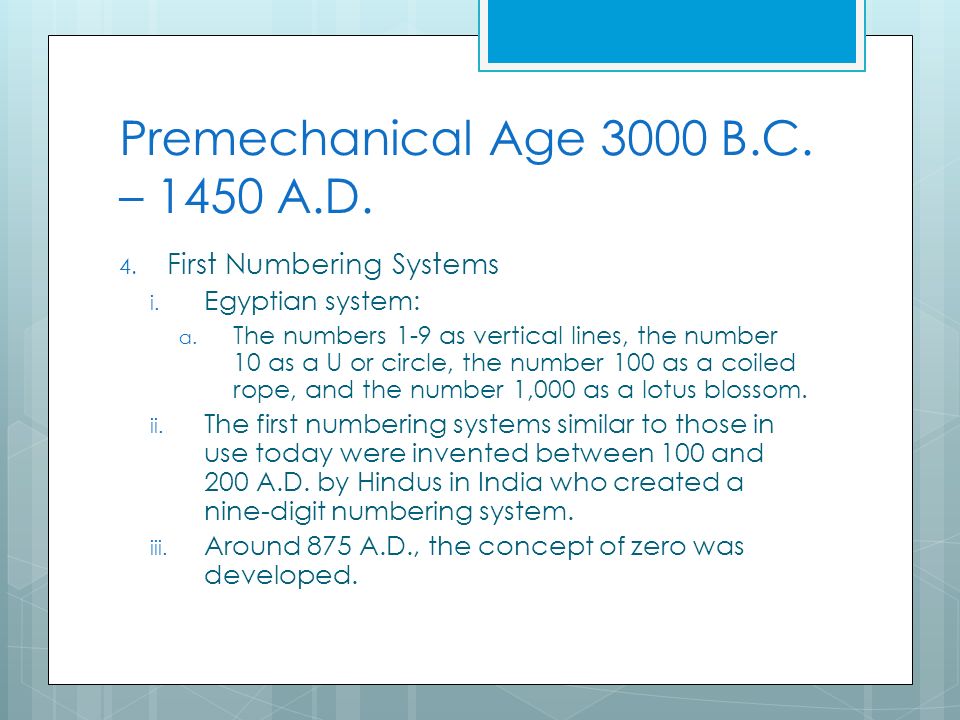 Premechanical Age 3000 B.C. – 1450 A.D.

4. First Numbering Systems

i. Egyptian system:

a. The numbers 1-9 as vertical lines, the number 10 as a U or circle, the number 100 as a coiled rope, and the number 1,000 as a lotus blossom.

ii. The first numbering systems similar to those in use today were invented between 100 and 200 A.D. by Hindus in India who created a nine-digit numbering system.

iii. Around 875 A.D., the concept of zero was developed.